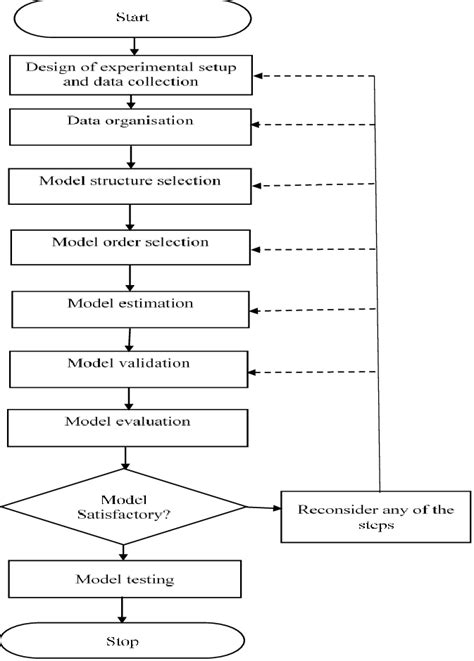 Start

Design of experimental setup and data collection

Data organisation

Model structure selection

Model order selection

Model estimation

Model validation

Model evaluation

Model Satisfactory?

Reconsider any of the steps

Model testing

Stop